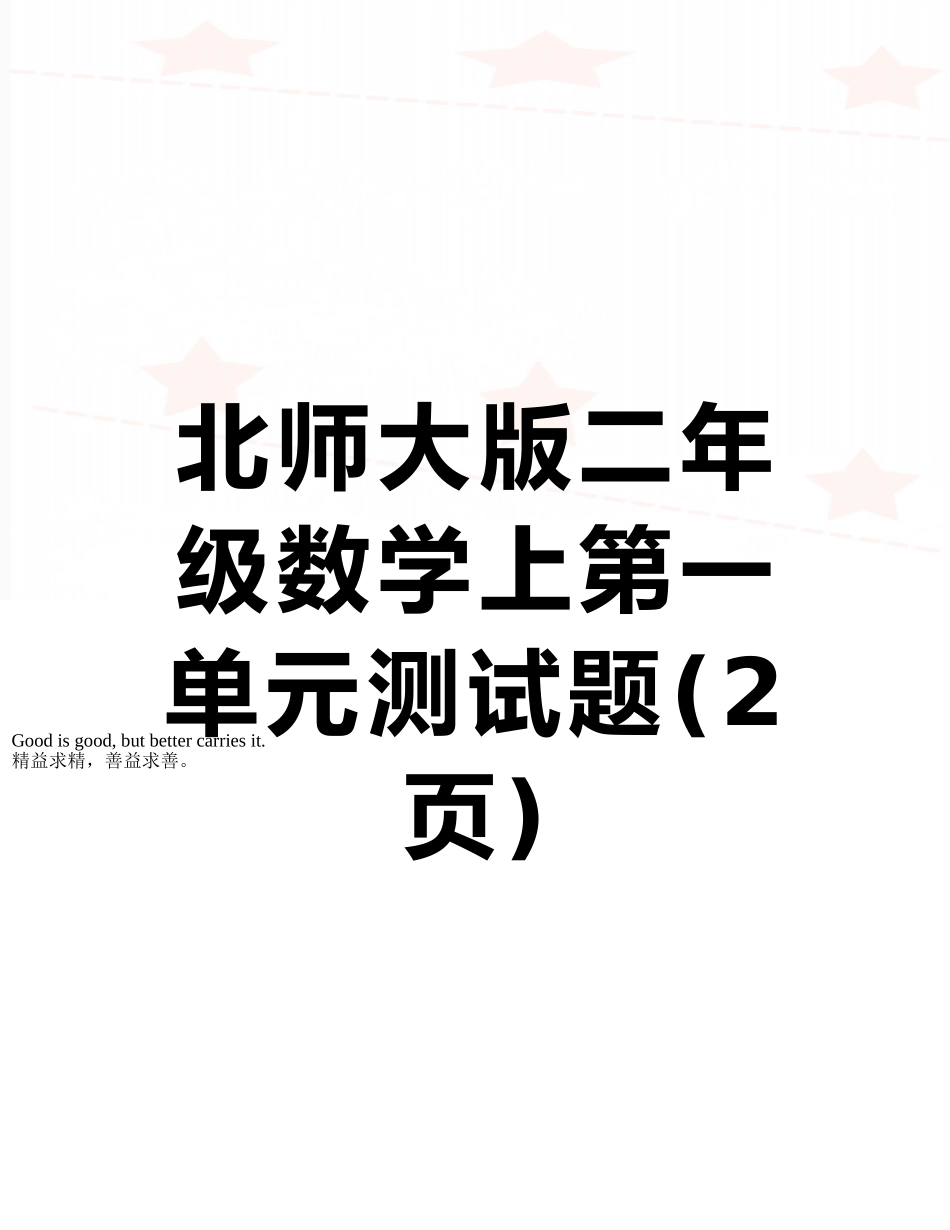 北师大版二年级数学上第一单元测试题(2页)

Good is good, but better carries it.
精益求精，善益求善。